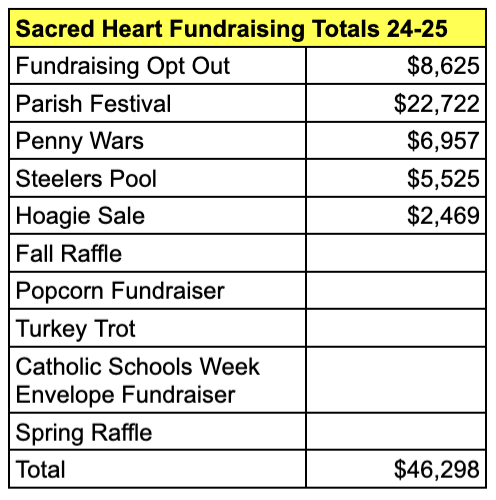 | Sacred Heart Fundraising Totals 24-25 | |
|---|---|
| Fundraising Opt Out | \$8,625 |
| Parish Festival | \$22,722 |
| Penny Wars | \$6,957 |
| Steelers Pool | \$5,525 |
| Hoagie Sale | \$2,469 |
| Fall Raffle | |
| Popcorn Fundraiser | |
| Turkey Trot | |
| Catholic Schools Week Envelope Fundraiser | |
| Spring Raffle | |
| Total | \$46,298 |